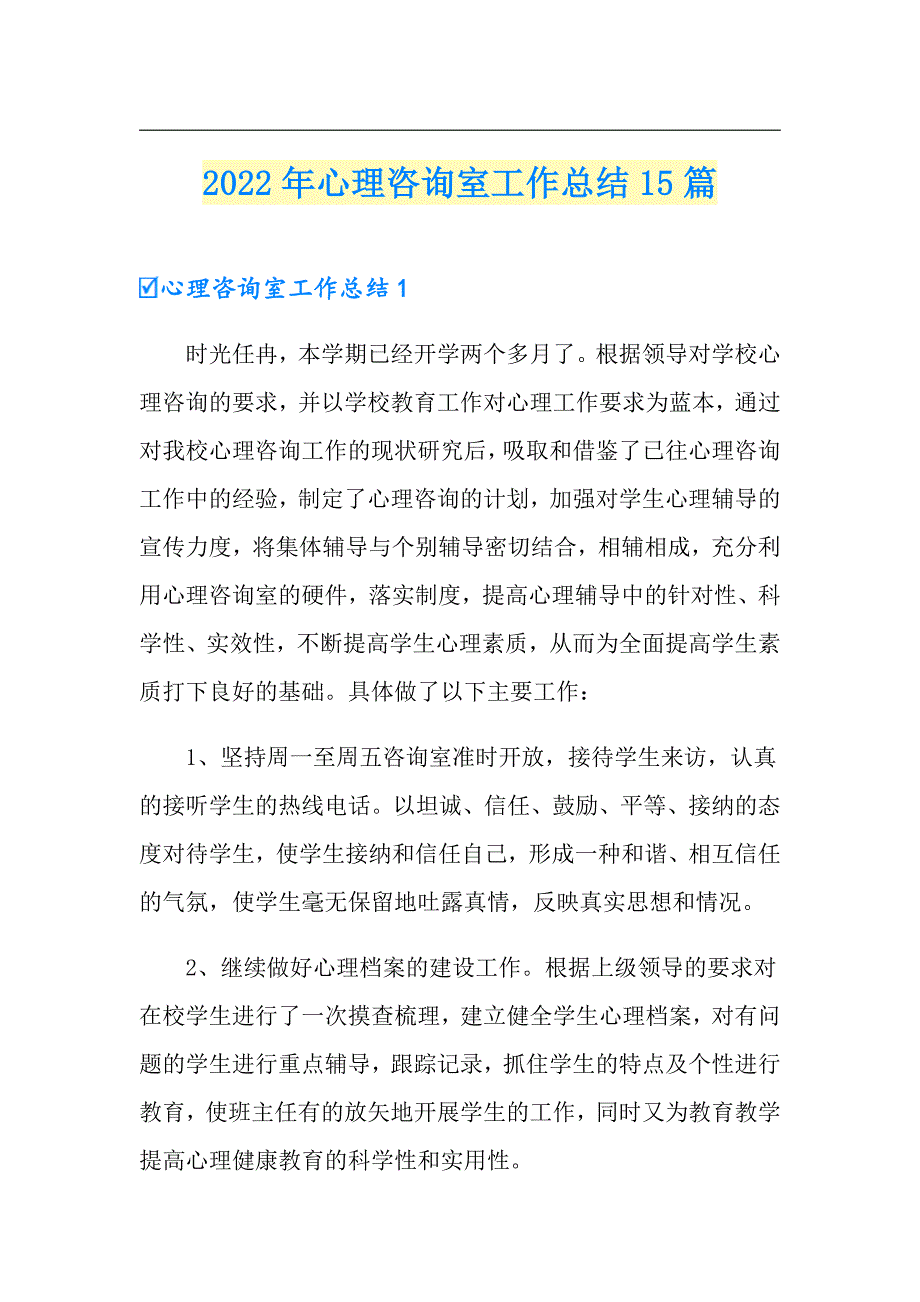 2022年心理咨询室工作总结15篇

☑心理咨询室工作总结1

时光任冉，本学期已经开学两个多月了。根据领导对学校心理咨询的要求，并以学校教育工作对心理工作要求为蓝本，通过对我校心理咨询工作的现状研究后，吸取和借鉴了已往心理咨询工作中的经验，制定了心理咨询的计划，加强对学生心理辅导的宣传力度，将集体辅导与个别辅导密切结合，相辅相成，充分利用心理咨询室的硬件，落实制度，提高心理辅导中的针对性、科学性、实效性，不断提高学生心理素质，从而为全面提高学生素质打下良好的基础。具体做了以下主要工作：

1、坚持周一至周五咨询室准时开放，接待学生来访，认真的接听学生的热线电话。以坦诚、信任、鼓励、平等、接纳的态度对待学生，使学生接纳和信任自己，形成一种和谐、相互信任的气氛，使学生毫无保留地吐露真情，反映真实思想和情况。

2、继续做好心理档案的建设工作。根据上级领导的要求对在校学生进行了一次摸查梳理，建立健全学生心理档案，对有问题的学生进行重点辅导，跟踪记录，抓住学生的特点及个性进行教育，使班主任有的放矢地开展学生的工作，同时又为教育教学提高心理健康教育的科学性和实用性。